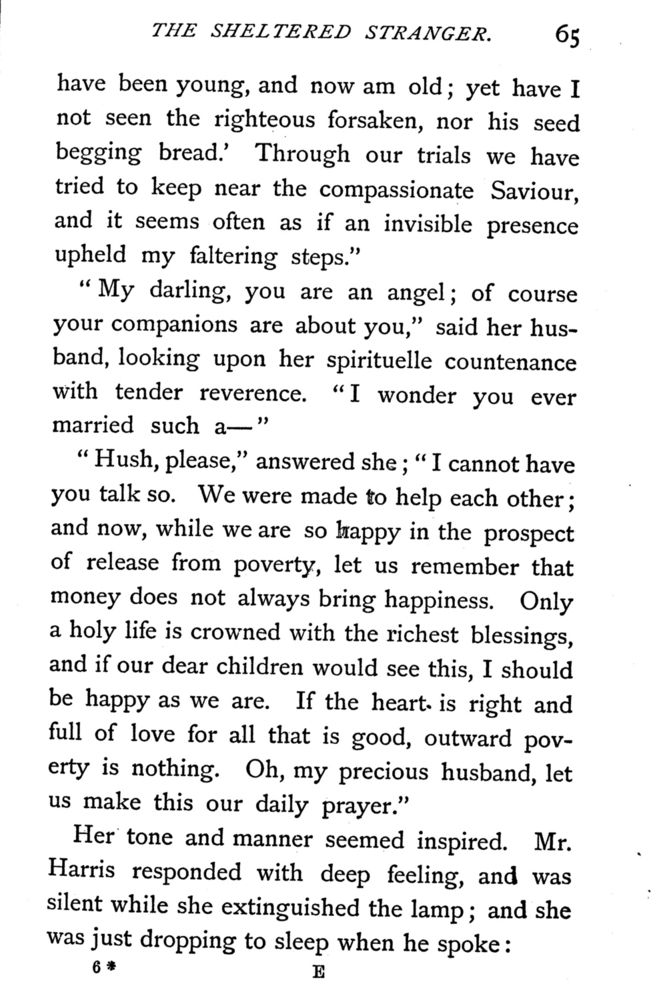 THE SHELTERED STRANGER. 65

have been young, and now am old; yet have I not seen the righteous forsaken, nor his seed begging bread.' Through our trials we have tried to keep near the compassionate Saviour, and it seems often as if an invisible presence upheld my faltering steps."

"My darling, you are an angel; of course your companions are about you," said her husband, looking upon her spirituelle countenance with tender reverence. "I wonder you ever married such a—"

"Hush, please," answered she; "I cannot have you talk so. We were made to help each other; and now, while we are so happy in the prospect of release from poverty, let us remember that money does not always bring happiness. Only a holy life is crowned with the richest blessings, and if our dear children would see this, I should be happy as we are. If the heart is right and full of love for all that is good, outward poverty is nothing. Oh, my precious husband, let us make this our daily prayer."

Her tone and manner seemed inspired. Mr. Harris responded with deep feeling, and was silent while she extinguished the lamp; and she was just dropping to sleep when he spoke:

6* E